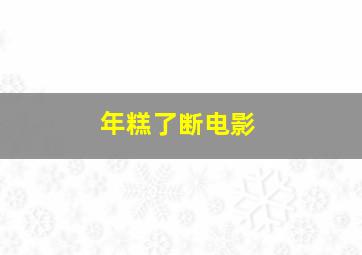 年糕了断电影